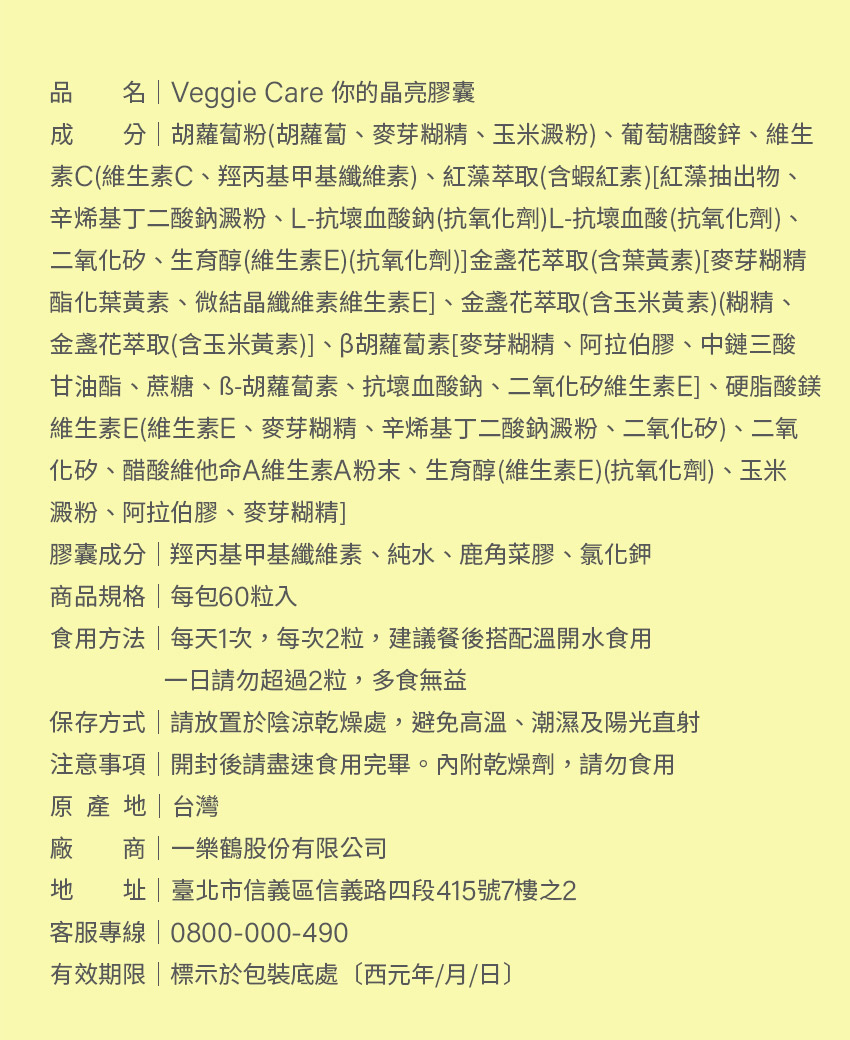 品　　名｜Veggie Care 你的晶亮膠囊

成　　分｜胡蘿蔔粉(胡蘿蔔、麥芽糊精、玉米澱粉)、葡萄糖酸鋅、維生素C(維生素C、羥丙基甲基纖維素)、紅藻萃取(含蝦紅素)[紅藻抽出物、辛烯基丁二酸鈉澱粉、L-抗壞血酸鈉(抗氧化劑)L-抗壞血酸(抗氧化劑)、二氧化矽、生育醇(維生素E)(抗氧化劑)]金盞花萃取(含葉黃素)[麥芽糊精酯化葉黃素、微結晶纖維素維生素E]、金盞花萃取(含玉米黃素)(糊精、金盞花萃取(含玉米黃素)]、β胡蘿蔔素[麥芽糊精、阿拉伯膠、中鏈三酸甘油酯、蔗糖、ß-胡蘿蔔素、抗壞血酸鈉、二氧化矽維生素E]、硬脂酸鎂維生素E(維生素E、麥芽糊精、辛烯基丁二酸鈉澱粉、二氧化矽)、二氧化矽、醋酸維他命A維生素A粉末、生育醇(維生素E)(抗氧化劑)、玉米澱粉、阿拉伯膠、麥芽糊精]

膠囊成分｜羥丙基甲基纖維素、純水、鹿角菜膠、氯化鉀

商品規格｜每包60粒入

食用方法｜每天1次，每次2粒，建議餐後搭配溫開水食用
一日請勿超過2粒，多食無益

保存方式｜請放置於陰涼乾燥處，避免高溫、潮濕及陽光直射

注意事項｜開封後請盡速食用完畢。內附乾燥劑，請勿食用

原 產 地｜台灣

廠　　商｜一樂鶴股份有限公司

地　　址｜臺北市信義區信義路四段415號7樓之2

客服專線｜0800-000-490

有效期限｜標示於包裝底處〔西元年/月/日〕